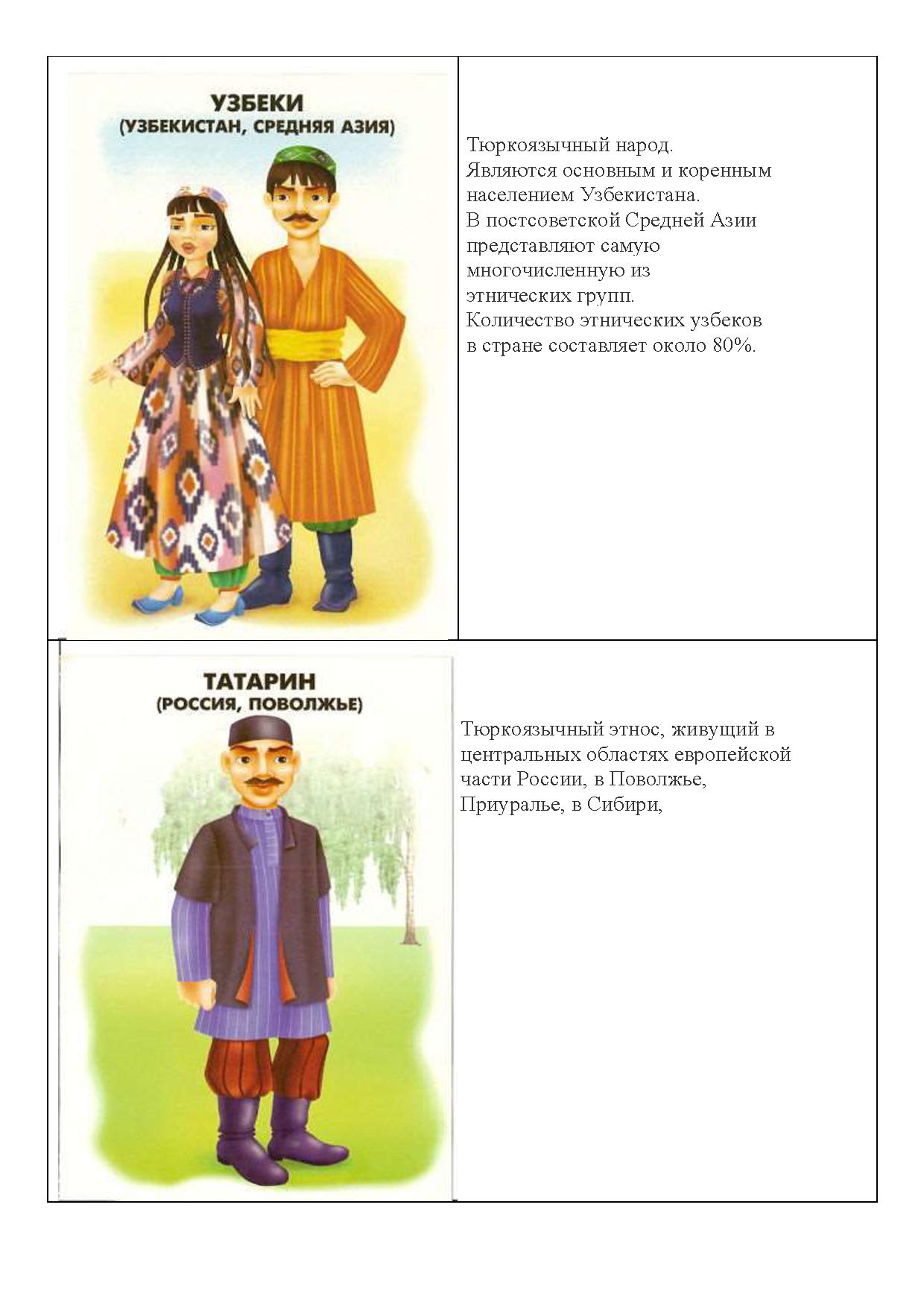 | УЗБЕКИ (УЗБЕКИСТАН, СРЕДНЯЯ АЗИЯ) | Тюркоязычный народ. Являются основным и коренным населением Узбекистана. В постсоветской Средней Азии представляют самую многочисленную из этнических групп. Количество этнических узбеков в стране составляет около 80%. |
|---|---|
| ТАТАРИН (РОССИЯ, ПОВОЛЖЬЕ) | Тюркоязычный этнос, живущий в центральных областях европейской части России, в Поволжье, Приуралье, в Сибири, |